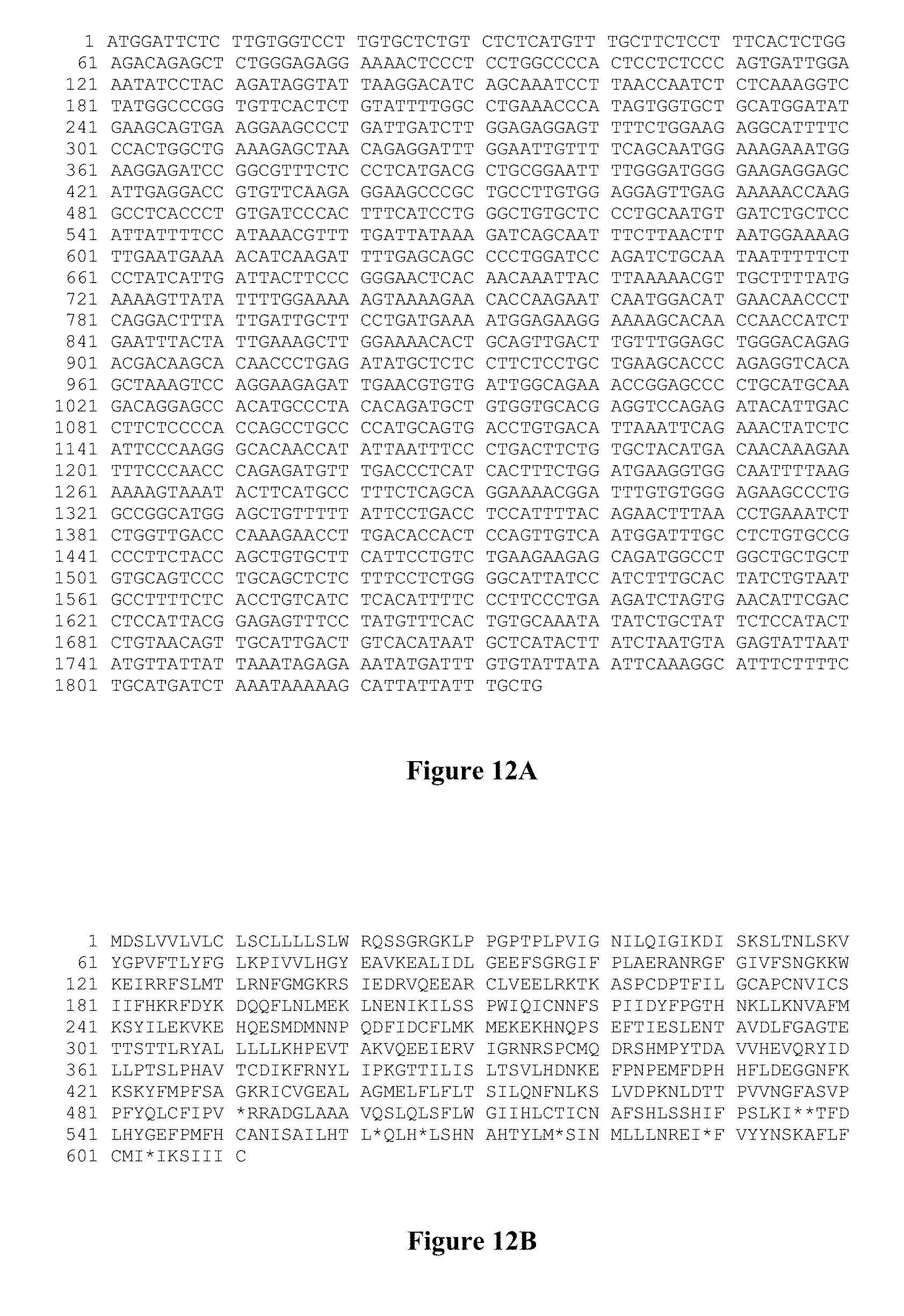 1 ATGGATTCTC TTGTGGTCCT TGTGCTCTGT CTCTCATGTT TGCTTCTCCT TTCACTCTGG
61 AGACAGAGCT CTGGGAGAGG AAAACTCCCT CCTGGCCCCA CTCCTCTCCC AGTGATTGGA
121 AATATCCTAC AGATAGGTAT TAAGGACATC AGCAAATCCT TAACCAATCT CTCAAAGGTC
181 TATGGCCCGG TGTTCACTCT GTATTTTGGC CTGAAACCCA TAGTGGTGCT GCATGGATAT
241 GAAGCAGTGA AGGAAGCCCT GATTGATCTT GGAGAGGAGT TTTCTGGAAG AGGCATTTTC
301 CCACTGGCTG AAAGAGCTAA CAGAGGATTT GGAATTGTTT TCAGCAATGG AAAGAAATGG
361 AAGGAGATCC GGCGTTTCTC CCTCATGACG CTGCGGAATT TTGGGATGGG GAAGAGGAGC
421 ATTGAGGACC GTGTTCAAGA GGAAGCCCGC TGCCTTGTGG AGGAGTTGAG AAAAACCAAG
481 GCCTCACCCT GTGATCCCAC TTTCATCCTG GGCTGTGCTC CCTGCAATGT GATCTGCTCC
541 ATTATTTTCC ATAAACGTTT TGATTATAAA GATCAGCAAT TTCTTAACTT AATGGAAAAG
601 TTGAATGAAA ACATCAAGAT TTTGAGCAGC CCCTGGATCC AGATCTGCAA TAATTTTTCT
661 CCTATCATTG ATTACTTCCC GGGAACTCAC AACAAATTAC TTAAAAACGT TGCTTTTATG
721 AAAAGTTATA TTTTGGAAAA AGTAAAAGAA CACCAAGAAT CAATGGACAT GAACAACCCT
781 CAGGACTTTA TTGATTGCTT CCTGATGAAA ATGGAGAAGG AAAAGCACAA CCAACCATCT
841 GAATTTACTA TTGAAAGCTT GGAAAACACT GCAGTTGACT TGTTTGGAGC TGGGACAGAG
901 ACGACAAGCA CAACCCTGAG ATATGCTCTC CTTCTCCTGC TGAAGCACCC AGAGGTCACA
961 GCTAAAGTCC AGGAAGAGAT TGAACGTGTG ATTGGCAGAA ACCGGAGCCC CTGCATGCAA
1021 GACAGGAGCC ACATGCCCTA CACAGATGCT GTGGTGCACG AGGTCCAGAG ATACATTGAC
1081 CTTCTCCCCA CCAGCCTGCC CCATGCAGTG ACCTGTGACA TTAAATTCAG AAACTATCTC
1141 ATTCCCAAGG GCACAACCAT ATTAATTTCC CTGACTTCTG TGCTACATGA CAACAAAGAA
1201 TTTCCCAACC CAGAGATGTT TGACCCTCAT CACTTTCTGG ATGAAGGTGG CAATTTTAAG
1261 AAAAGTAAAT ACTTCATGCC TTTCTCAGCA GGAAAACGGA TTTGTGTGGG AGAAGCCCTG
1321 GCCGGCATGG AGCTGTTTTT ATTCCTGACC TCCATTTTAC AGAACTTTAA CCTGAAATCT
1381 CTGGTTGACC CAAAGAACCT TGACACCACT CCAGTTGTCA ATGGATTTGC CTCTGTGCCG
1441 CCCTTCTACC AGCTGTGCTT CATTCCTGTC TGAAGAAGAG CAGATGGCCT GGCTGCTGCT
1501 GTGCAGTCCC TGCAGCTCTC TTTCCTCTGG GGCATTATCC ATCTTTGCAC TATCTGTAAT
1561 GCCTTTTCTC ACCTGTCATC TCACATTTTC CCTTCCCTGA AGATCTAGTG AACATTCGAC
1621 CTCCATTACG GAGAGTTTCC TATGTTTCAC TGTGCAAATA TATCTGCTAT TCTCCATACT
1681 CTGTAACAGT TGCATTGACT GTCACATAAT GCTCATACTT ATCTAATGTA GAGTATTAAT
1741 ATGTTATTAT TAAATAGAGA AATATGATTT GTGTATTATA ATTCAAAGGC ATTTCTTTTC
1801 TGCATGATCT AAATAAAAAG CATTATTATT TGCTG

Figure 12A

1 MDSLVVLVLC LSCLLLLSLW RQSSGRGKLP PGPTPLPVIG NILQIGIKDI SKSLTNLSKV
61 YGPVFTLYFG LKPIVVLHGY EAVKEALIDL GEEFSGRGIF PLAERANRGF GIVFSNGKKW
121 KEIRRFSLMT LRNFGMGKRS IEDRVQEEAR CLVEELRKTK ASPCDPTFIL GCAPCNVICS
181 IIFHKRFDYK DQQFLNLMEK LNENIKILSS PWIQICNNFS PIIDYFPGTH NKLLKNVAFM
241 KSYILEKVKE HQESMDMNNP QDFIDCFLMK MEKEKHNQPS EFTIESLENT AVDLFGAGTE
301 TTSTTLRYAL LLLLKHPEVT AKVQEEIERV IGRNRSPCMQ DRSHMPYTDA VVHEVQRYID
361 LLPTSLPHAV TCDIKFRNYL IPKGTTILIS LTSVLHDNKE FPNPEMFDPH HFLDEGGNFK
421 KSKYFMPFSA GKRICVGEAL AGMELFLFLT SILQNFNLKS LVDPKNLDTT PVVNGFASVP
481 PFYQLCFIPV *RRADGLAAA VQSLQLSFLW GIIHLCTICN AFSHLSSHIF PSLKI**TFD
541 LHYGEFPMFH CANISAILHT L*QLH*LSHN AHTYLM*SIN MLLLNREI*F VYYNSKAFLF
601 CMI*IKSIII C

Figure 12B